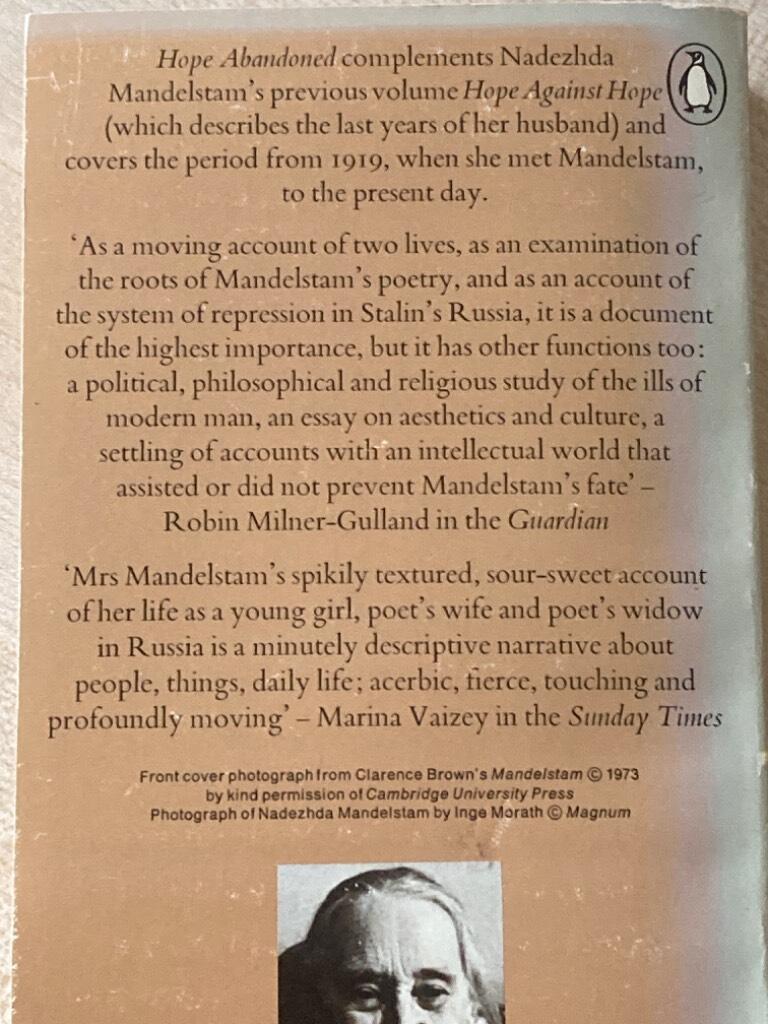 Hope Abandoned complements Nadezhda Mandelstam's previous volume Hope Against Hope (which describes the last years of her husband) and covers the period from 1919, when she met Mandelstam, to the present day.

'As a moving account of two lives, as an examination of the roots of Mandelstam's poetry, and as an account of the system of repression in Stalin's Russia, it is a document of the highest importance, but it has other functions too: a political, philosophical and religious study of the ills of modern man, an essay on aesthetics and culture, a settling of accounts with an intellectual world that assisted or did not prevent Mandelstam's fate' – Robin Milner-Gulland in the Guardian

'Mrs Mandelstam's spikily textured, sour-sweet account of her life as a young girl, poet's wife and poet's widow in Russia is a minutely descriptive narrative about people, things, daily life; acerbic, fierce, touching and profoundly moving' – Marina Vaizey in the Sunday Times

Front cover photograph from Clarence Brown's Mandelstam © 1973
by kind permission of Cambridge University Press
Photograph of Nadezhda Mandelstam by Inge Morath © Magnum